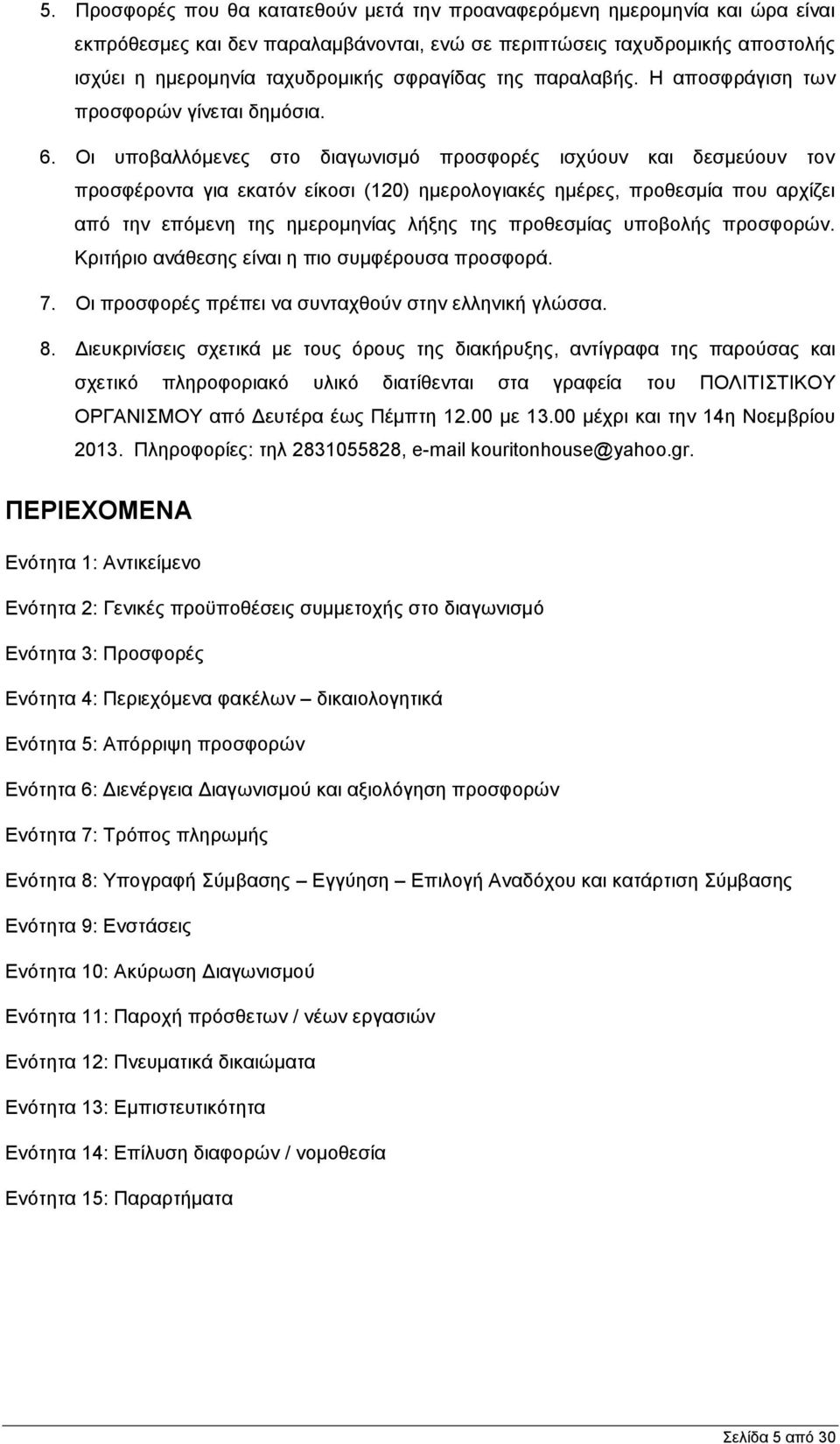 5. Προσφορές που θα κατατεθούν μετά την προαναφερόμενη ημερομηνία και ώρα είναι εκπρόθεσμες και δεν παραλαμβάνονται, ενώ σε περιπτώσεις ταχυδρομικής αποστολής ισχύει η ημερομηνία ταχυδρομικής σφραγίδας της παραλαβής. Η αποσφράγιση των προσφορών γίνεται δημόσια.

6. Οι υποβαλλόμενες στο διαγωνισμό προσφορές ισχύουν και δεσμεύουν τον προσφέροντα για εκατόν είκοσι (120) ημερολογιακές ημέρες, προθεσμία που αρχίζει από την επόμενη της ημερομηνίας λήξης της προθεσμίας υποβολής προσφορών. Κριτήριο ανάθεσης είναι η πιο συμφέρουσα προσφορά.

7. Οι προσφορές πρέπει να συνταχθούν στην ελληνική γλώσσα.

8. Διευκρινίσεις σχετικά με τους όρους της διακήρυξης, αντίγραφα της παρούσας και σχετικό πληροφοριακό υλικό διατίθενται στα γραφεία του ΠΟΛΙΤΙΣΤΙΚΟΥ ΟΡΓΑΝΙΣΜΟΥ από Δευτέρα έως Πέμπτη 12.00 με 13.00 μέχρι και την 14η Νοεμβρίου 2013. Πληροφορίες: τηλ 2831055828, e-mail kouritonhouse@yahoo.gr.

ΠΕΡΙΕΧΟΜΕΝΑ

Ενότητα 1: Αντικείμενο

Ενότητα 2: Γενικές προϋποθέσεις συμμετοχής στο διαγωνισμό

Ενότητα 3: Προσφορές

Ενότητα 4: Περιεχόμενα φακέλων – δικαιολογητικά

Ενότητα 5: Απόρριψη προσφορών

Ενότητα 6: Διενέργεια Διαγωνισμού και αξιολόγηση προσφορών

Ενότητα 7: Τρόπος πληρωμής

Ενότητα 8: Υπογραφή Σύμβασης – Εγγύηση – Επιλογή Αναδόχου και κατάρτιση Σύμβασης

Ενότητα 9: Ενστάσεις

Ενότητα 10: Ακύρωση Διαγωνισμού

Ενότητα 11: Παροχή πρόσθετων / νέων εργασιών

Ενότητα 12: Πνευματικά δικαιώματα

Ενότητα 13: Εμπιστευτικότητα

Ενότητα 14: Επίλυση διαφορών / νομοθεσία

Ενότητα 15: Παραρτήματα

Σελίδα 5 από 30